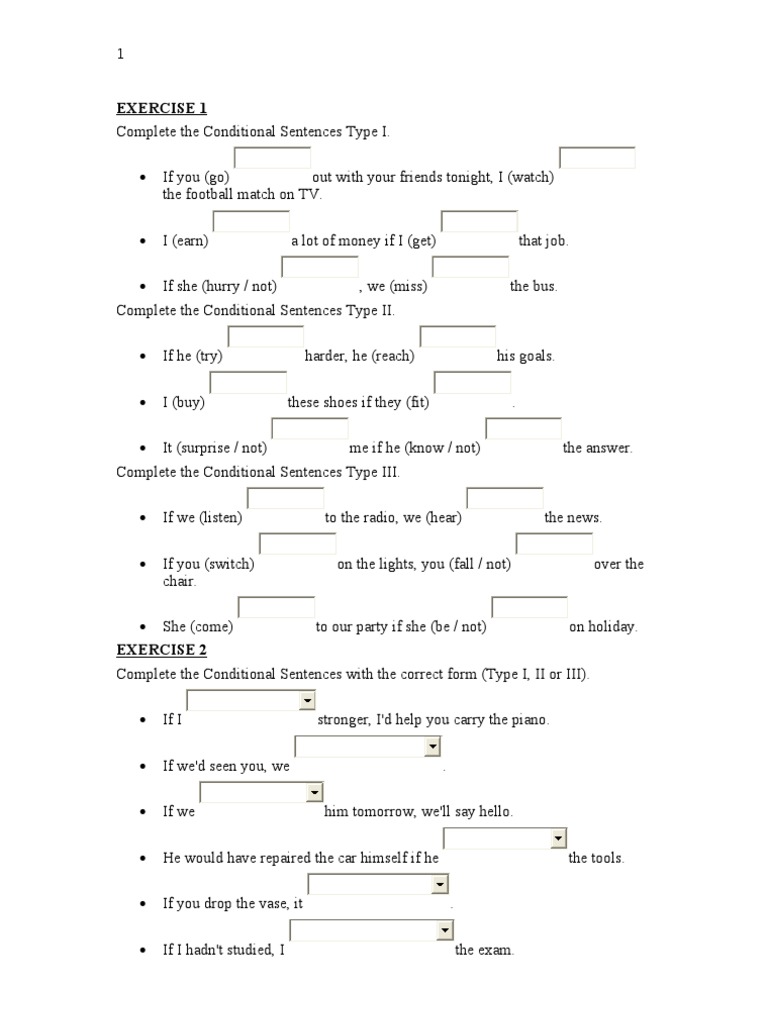 1

EXERCISE 1

Complete the Conditional Sentences Type I.

- If you (go) out with your friends tonight, I (watch) the football match on TV.
- I (earn) a lot of money if I (get) that job.
- If she (hurry / not) , we (miss) the bus.

Complete the Conditional Sentences Type II.

- If he (try) harder, he (reach) his goals.
- I (buy) these shoes if they (fit) .
- It (surprise / not) me if he (know / not) the answer.

Complete the Conditional Sentences Type III.

- If we (listen) to the radio, we (hear) the news.
- If you (switch) on the lights, you (fall / not) over the chair.
- She (come) to our party if she (be / not) on holiday.

EXERCISE 2

Complete the Conditional Sentences with the correct form (Type I, II or III).

- If I stronger, I'd help you carry the piano.
- If we'd seen you, we .
- If we him tomorrow, we'll say hello.
- He would have repaired the car himself if he the tools.
- If you drop the vase, it .
- If I hadn't studied, I the exam.